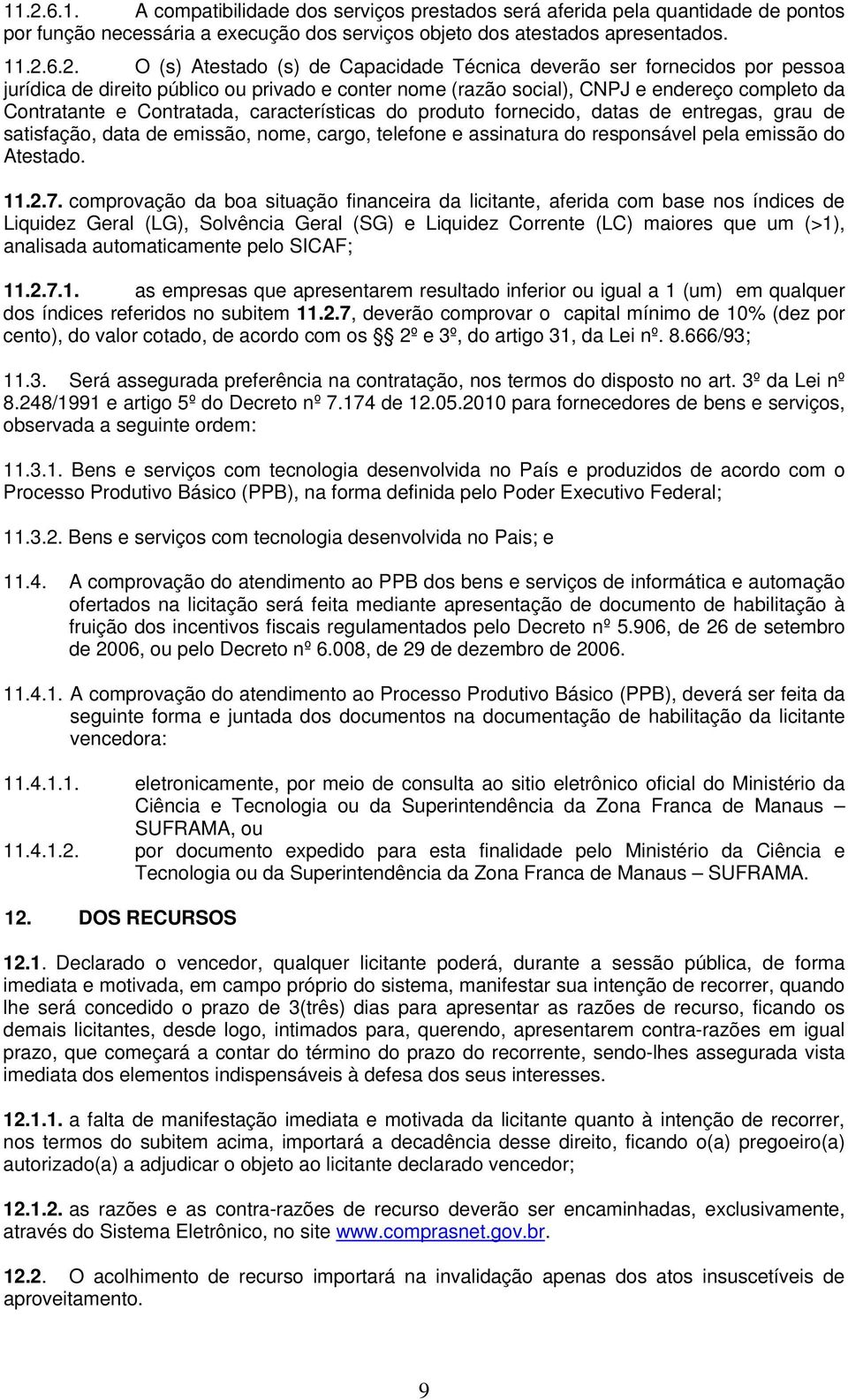 11.2.6.1. A compatibilidade dos serviços prestados será aferida pela quantidade de pontos por função necessária a execução dos serviços objeto dos atestados apresentados.

11.2.6.2. O (s) Atestado (s) de Capacidade Técnica deverão ser fornecidos por pessoa jurídica de direito público ou privado e conter nome (razão social), CNPJ e endereço completo da Contratante e Contratada, características do produto fornecido, datas de entregas, grau de satisfação, data de emissão, nome, cargo, telefone e assinatura do responsável pela emissão do Atestado.

11.2.7. comprovação da boa situação financeira da licitante, aferida com base nos índices de Liquidez Geral (LG), Solvência Geral (SG) e Liquidez Corrente (LC) maiores que um (>1), analisada automaticamente pelo SICAF;

11.2.7.1. as empresas que apresentarem resultado inferior ou igual a 1 (um) em qualquer dos índices referidos no subitem 11.2.7, deverão comprovar o capital mínimo de 10% (dez por cento), do valor cotado, de acordo com os § 2º e 3º, do artigo 31, da Lei nº. 8.666/93;

11.3. Será assegurada preferência na contratação, nos termos do disposto no art. 3º da Lei nº 8.248/1991 e artigo 5º do Decreto nº 7.174 de 12.05.2010 para fornecedores de bens e serviços, observada a seguinte ordem:

11.3.1. Bens e serviços com tecnologia desenvolvida no País e produzidos de acordo com o Processo Produtivo Básico (PPB), na forma definida pelo Poder Executivo Federal;

11.3.2. Bens e serviços com tecnologia desenvolvida no Pais; e

11.4. A comprovação do atendimento ao PPB dos bens e serviços de informática e automação ofertados na licitação será feita mediante apresentação de documento de habilitação à fruição dos incentivos fiscais regulamentados pelo Decreto nº 5.906, de 26 de setembro de 2006, ou pelo Decreto nº 6.008, de 29 de dezembro de 2006.

11.4.1. A comprovação do atendimento ao Processo Produtivo Básico (PPB), deverá ser feita da seguinte forma e juntada dos documentos na documentação de habilitação da licitante vencedora:

11.4.1.1. eletronicamente, por meio de consulta ao sitio eletrônico oficial do Ministério da Ciência e Tecnologia ou da Superintendência da Zona Franca de Manaus – SUFRAMA, ou
11.4.1.2. por documento expedido para esta finalidade pelo Ministério da Ciência e Tecnologia ou da Superintendência da Zona Franca de Manaus – SUFRAMA.

12. DOS RECURSOS

12.1. Declarado o vencedor, qualquer licitante poderá, durante a sessão pública, de forma imediata e motivada, em campo próprio do sistema, manifestar sua intenção de recorrer, quando lhe será concedido o prazo de 3(três) dias para apresentar as razões de recurso, ficando os demais licitantes, desde logo, intimados para, querendo, apresentarem contra-razões em igual prazo, que começará a contar do término do prazo do recorrente, sendo-lhes assegurada vista imediata dos elementos indispensáveis à defesa dos seus interesses.

12.1.1. a falta de manifestação imediata e motivada da licitante quanto à intenção de recorrer, nos termos do subitem acima, importará a decadência desse direito, ficando o(a) pregoeiro(a) autorizado(a) a adjudicar o objeto ao licitante declarado vencedor;

12.1.2. as razões e as contra-razões de recurso deverão ser encaminhadas, exclusivamente, através do Sistema Eletrônico, no site www.comprasnet.gov.br.

12.2. O acolhimento de recurso importará na invalidação apenas dos atos insuscetíveis de aproveitamento.

9